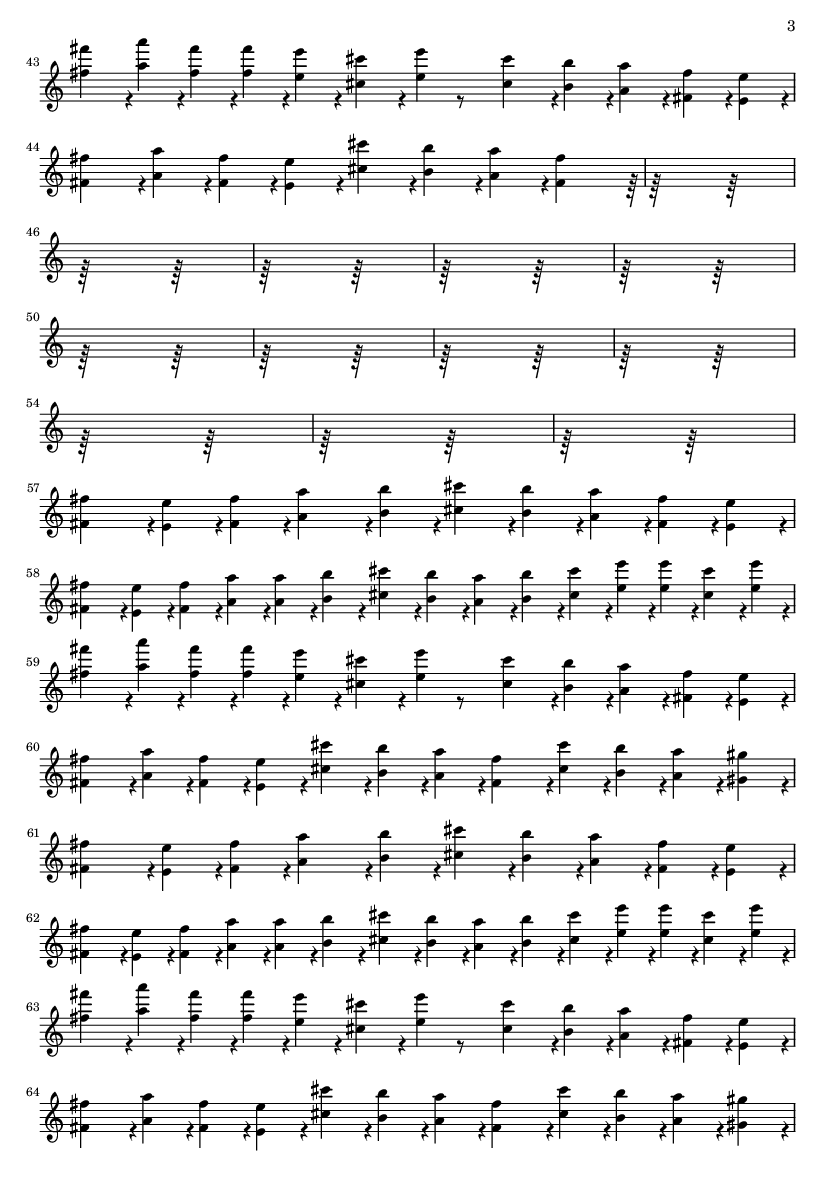 3

43

44

46

50

54

57

58

59

60

61

62

63

64